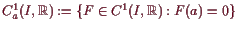 $C_a^1(I, \mathbb{R}) := \{F \in C^1(I, \mathbb{R}) : F(a) = 0\}$